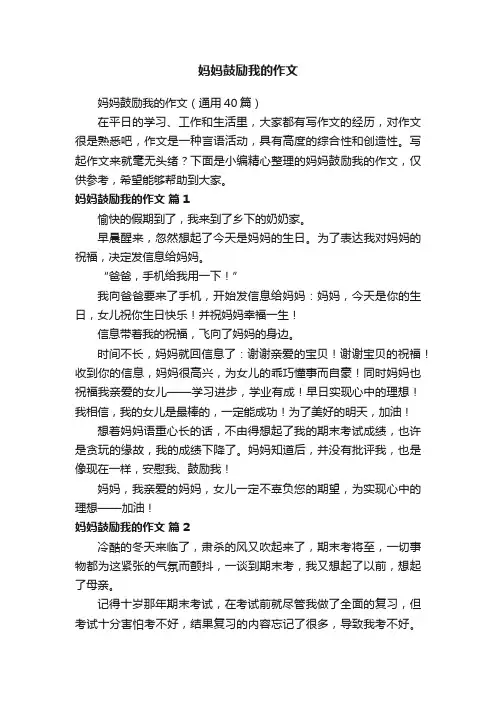 妈妈鼓励我的作文

妈妈鼓励我的作文（通用40篇）

在平日的学习、工作和生活里，大家都有写作文的经历，对作文很是熟悉吧，作文是一种言语活动，具有高度的综合性和创造性。写起作文来就毫无头绪？下面是小编精心整理的妈妈鼓励我的作文，仅供参考，希望能够帮助到大家。

妈妈鼓励我的作文 篇1

愉快的假期到了，我来到了乡下的奶奶家。

早晨醒来，忽然想起了今天是妈妈的生日。为了表达我对妈妈的祝福，决定发信息给妈妈。

“爸爸，手机给我用一下！”

我向爸爸要来了手机，开始发信息给妈妈：妈妈，今天是你的生日，女儿祝你生日快乐！并祝妈妈幸福一生！

信息带着我的祝福，飞向了妈妈的身边。

时间不长，妈妈就回信息了：谢谢亲爱的宝贝！谢谢宝贝的祝福！收到你的信息，妈妈很高兴，为女儿的乖巧懂事而自豪！同时妈妈也祝福我亲爱的女儿——学习进步，学业有成！早日实现心中的理想！我相信，我的女儿是最棒的，一定能成功！为了美好的明天，加油！

想着妈妈语重心长的话，不由得想起了我的期末考试成绩，也许是贪玩的缘故，我的成绩下降了。妈妈知道后，并没有批评我，也是像现在一样，安慰我、鼓励我！

妈妈，我亲爱的妈妈，女儿一定不辜负您的期望，为实现心中的理想——加油！

妈妈鼓励我的作文 篇2

冷酷的冬天来临了，肃杀的风又吹起来了，期末考将至，一切事物都为这紧张的气氛而颤抖，一谈到期末考，我又想起了以前，想起了母亲。

记得十岁那年期末考试，在考试前就尽管我做了全面的复习，但考试十分害怕考不好，结果复习的内容忘记了很多，导致我考不好。